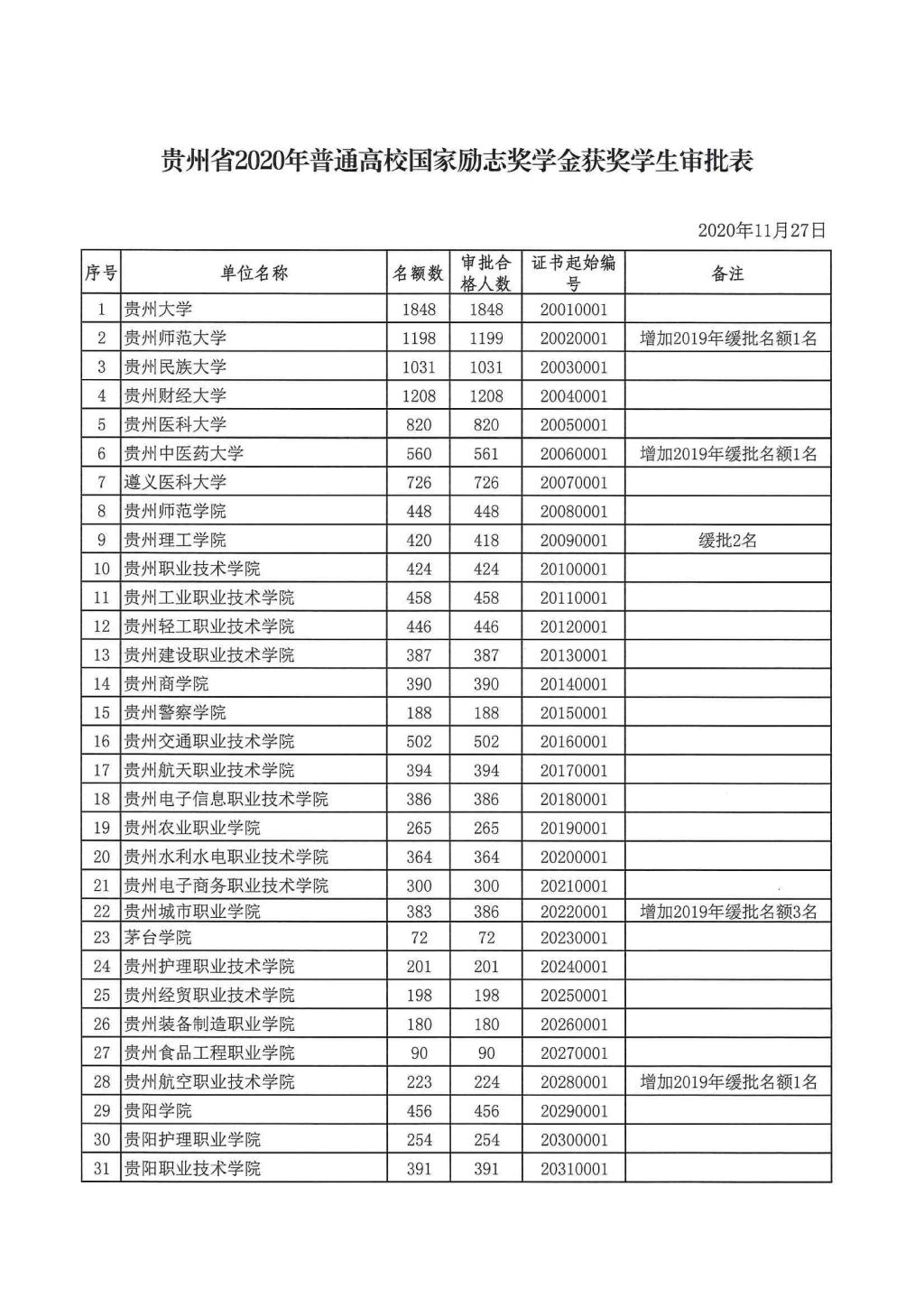 贵州省2020年普通高校国家励志奖学金获奖学生审批表

2020年11月27日

| 序号 | 单位名称 | 名额数 | 审批合格人数 | 证书起始编号 | 备注 |
|---|---|---|---|---|---|
| 1 | 贵州大学 | 1848 | 1848 | 20010001 | |
| 2 | 贵州师范大学 | 1198 | 1199 | 20020001 | 增加2019年缓批名额1名 |
| 3 | 贵州民族大学 | 1031 | 1031 | 20030001 | |
| 4 | 贵州财经大学 | 1208 | 1208 | 20040001 | |
| 5 | 贵州医科大学 | 820 | 820 | 20050001 | |
| 6 | 贵州中医药大学 | 560 | 561 | 20060001 | 增加2019年缓批名额1名 |
| 7 | 遵义医科大学 | 726 | 726 | 20070001 | |
| 8 | 贵州师范学院 | 448 | 448 | 20080001 | |
| 9 | 贵州理工学院 | 420 | 418 | 20090001 | 缓批2名 |
| 10 | 贵州职业技术学院 | 424 | 424 | 20100001 | |
| 11 | 贵州工业职业技术学院 | 458 | 458 | 20110001 | |
| 12 | 贵州轻工职业技术学院 | 446 | 446 | 20120001 | |
| 13 | 贵州建设职业技术学院 | 387 | 387 | 20130001 | |
| 14 | 贵州商学院 | 390 | 390 | 20140001 | |
| 15 | 贵州警察学院 | 188 | 188 | 20150001 | |
| 16 | 贵州交通职业技术学院 | 502 | 502 | 20160001 | |
| 17 | 贵州航天职业技术学院 | 394 | 394 | 20170001 | |
| 18 | 贵州电子信息职业技术学院 | 386 | 386 | 20180001 | |
| 19 | 贵州农业职业学院 | 265 | 265 | 20190001 | |
| 20 | 贵州水利水电职业技术学院 | 364 | 364 | 20200001 | |
| 21 | 贵州电子商务职业技术学院 | 300 | 300 | 20210001 | |
| 22 | 贵州城市职业学院 | 383 | 386 | 20220001 | 增加2019年缓批名额3名 |
| 23 | 茅台学院 | 72 | 72 | 20230001 | |
| 24 | 贵州护理职业技术学院 | 201 | 201 | 20240001 | |
| 25 | 贵州经贸职业技术学院 | 198 | 198 | 20250001 | |
| 26 | 贵州装备制造职业学院 | 180 | 180 | 20260001 | |
| 27 | 贵州食品工程职业学院 | 90 | 90 | 20270001 | |
| 28 | 贵州航空职业技术学院 | 223 | 224 | 20280001 | 增加2019年缓批名额1名 |
| 29 | 贵阳学院 | 456 | 456 | 20290001 | |
| 30 | 贵阳护理职业学院 | 254 | 254 | 20300001 | |
| 31 | 贵阳职业技术学院 | 391 | 391 | 20310001 | |